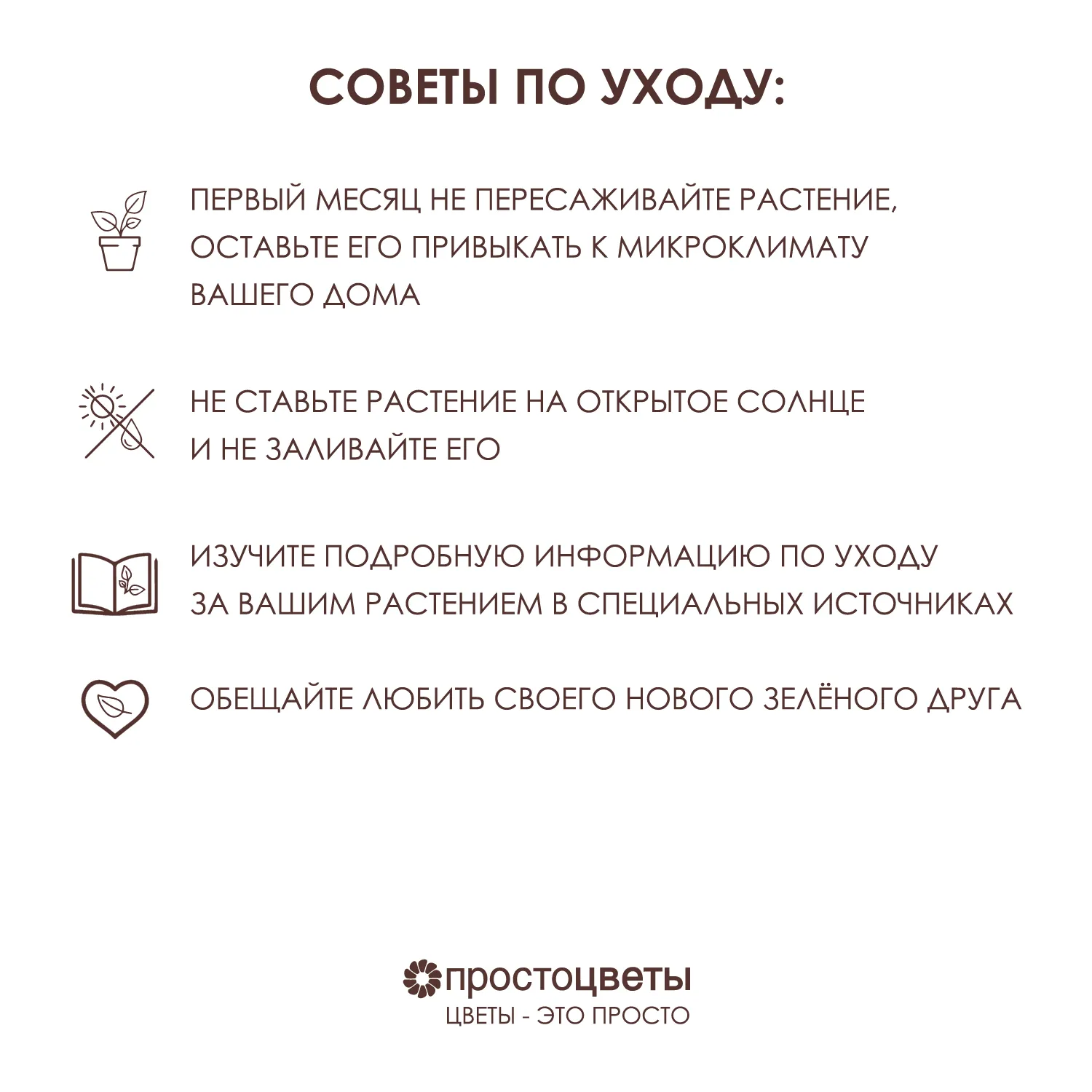 СОВЕТЫ ПО УХОДУ:

ПЕРВЫЙ МЕСЯЦ НЕ ПЕРЕСАЖИВАЙТЕ РАСТЕНИЕ, ОСТАВЬТЕ ЕГО ПРИВЫКАТЬ К МИКРОКЛИМАТУ ВАШЕГО ДОМА

НЕ СТАВЬТЕ РАСТЕНИЕ НА ОТКРЫТОЕ СОЛНЦЕ И НЕ ЗАЛИВАЙТЕ ЕГО

ИЗУЧИТЕ ПОДРОБНУЮ ИНФОРМАЦИЮ ПО УХОДУ ЗА ВАШИМ РАСТЕНИЕМ В СПЕЦИАЛЬНЫХ ИСТОЧНИКАХ

ОБЕЩАЙТЕ ЛЮБИТЬ СВОЕГО НОВОГО ЗЕЛЁНОГО ДРУГА

простоцветы
ЦВЕТЫ - ЭТО ПРОСТО